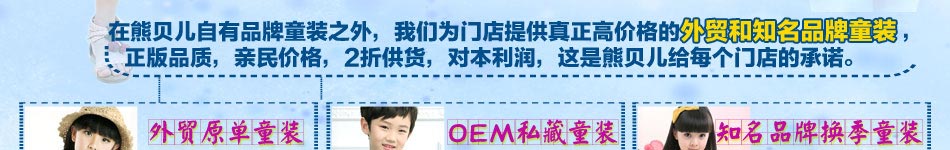 在熊贝儿自有品牌童装之外，我们为门店提供真正高价格的外贸和知名品牌童装，正版品质，亲民价格，2折供货，对本利润，这是熊贝儿给每个门店的承诺。

外贸原单童装

OEM私藏童装

知名品牌换季童装